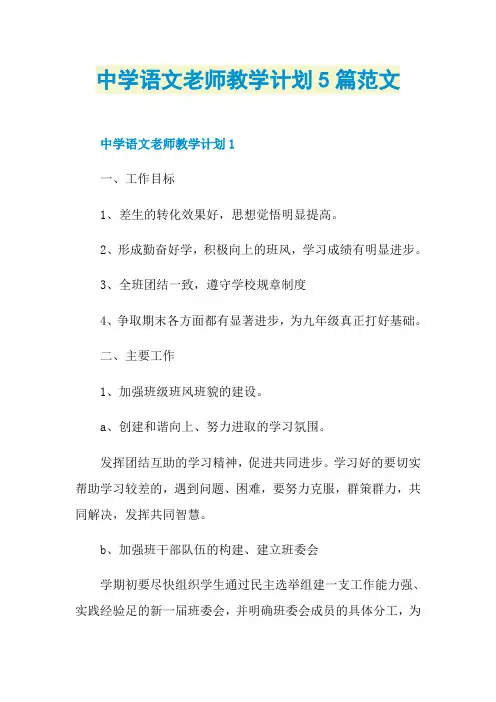 中学语文老师教学计划5篇范文

中学语文老师教学计划1

一、工作目标

1、差生的转化效果好，思想觉悟明显提高。

2、形成勤奋好学，积极向上的班风，学习成绩有明显进步。

3、全班团结一致，遵守学校规章制度

4、争取期末各方面都有显著进步，为九年级真正打好基础。

二、主要工作

1、加强班级班风班貌的建设。

a、创建和谐向上、努力进取的学习氛围。

发挥团结互助的学习精神，促进共同进步。学习好的要切实帮助学习较差的，遇到问题、困难，要努力克服，群策群力，共同解决，发挥共同智慧。

b、加强班干部队伍的构建、建立班委会

学期初要尽快组织学生通过民主选举组建一支工作能力强、实践经验足的新一届班委会，并明确班委会成员的具体分工，为